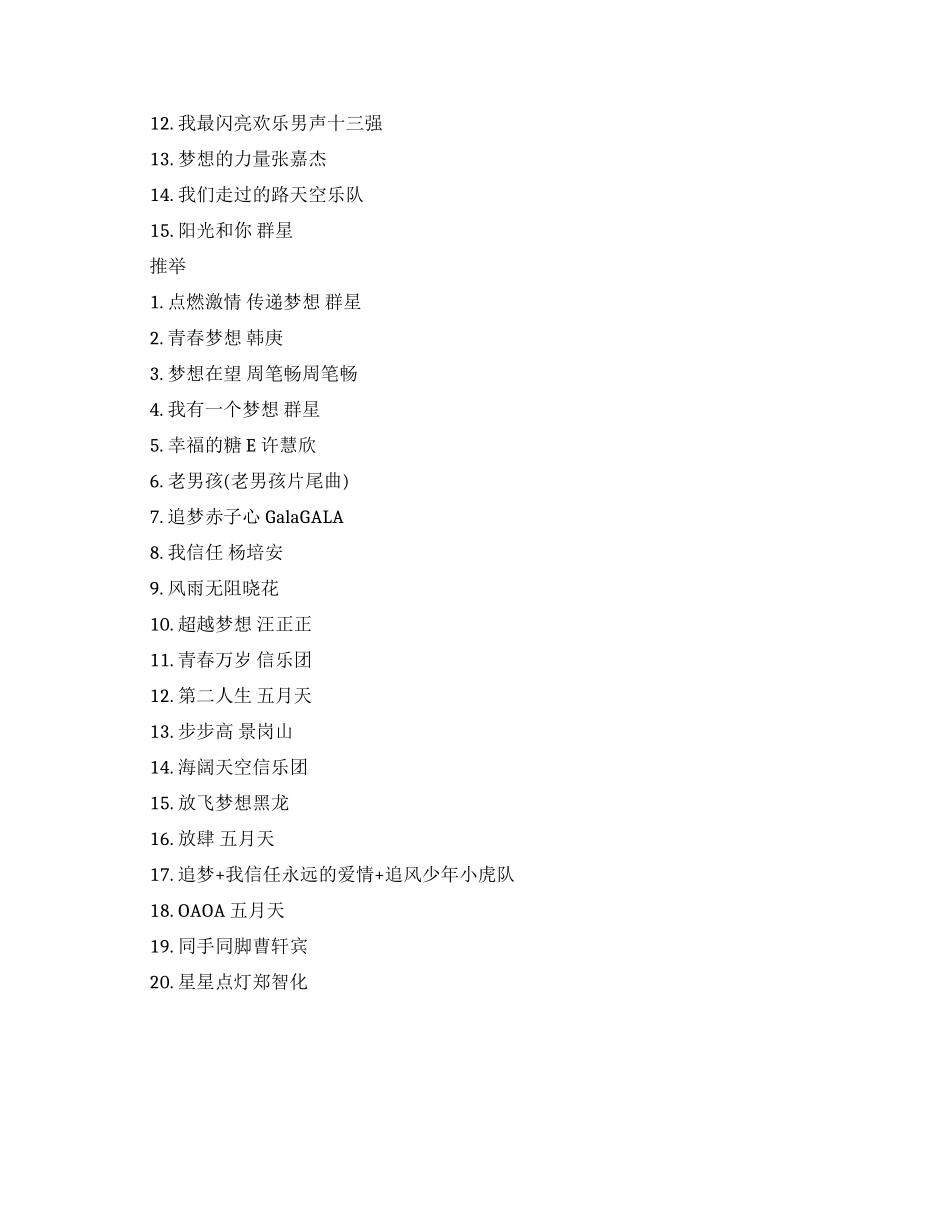 12. 我最闪亮欢乐男声十三强
13. 梦想的力量张嘉杰
14. 我们走过的路天空乐队
15. 阳光和你 群星
推举
1. 点燃激情 传递梦想 群星
2. 青春梦想 韩庚
3. 梦想在望 周笔畅周笔畅
4. 我有一个梦想 群星
5. 幸福的糖 E 许慧欣
6. 老男孩(老男孩片尾曲)
7. 追梦赤子心 GalaGALA
8. 我信任 杨培安
9. 风雨无阻晓花
10. 超越梦想 汪正正
11. 青春万岁 信乐团
12. 第二人生 五月天
13. 步步高 景岗山
14. 海阔天空信乐团
15. 放飞梦想黑龙
16. 放肆 五月天
17. 追梦+我信任永远的爱情+追风少年小虎队
18. OAOA 五月天
19. 同手同脚曹轩宾
20. 星星点灯郑智化